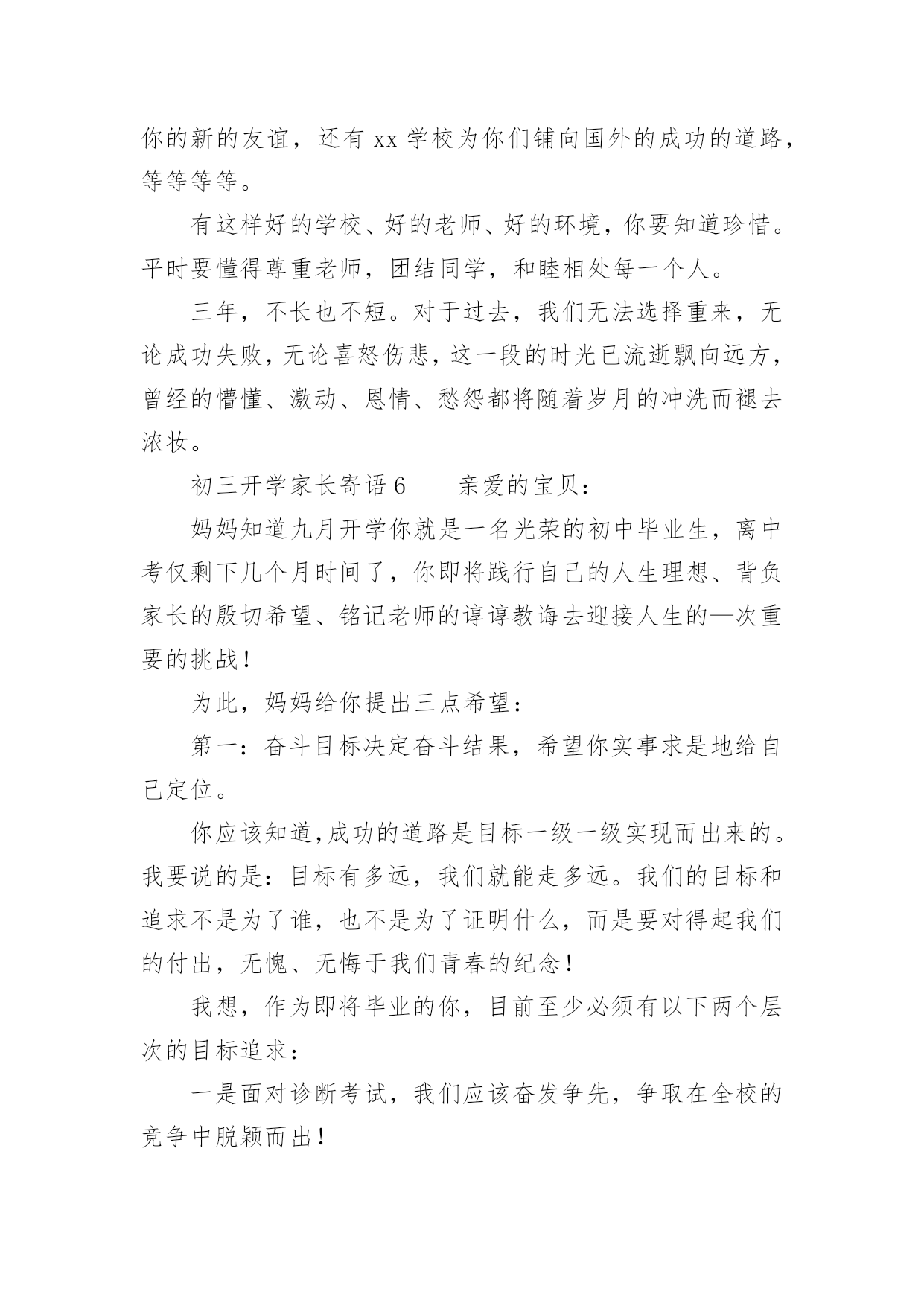 你的新的友谊，还有 xx 学校为你们铺向国外的成功的道路，等等等等。

有这样好的学校、好的老师、好的环境，你要知道珍惜。平时要懂得尊重老师，团结同学，和睦相处每一个人。

三年，不长也不短。对于过去，我们无法选择重来，无论成功失败，无论喜怒伤悲，这一段的时光已流逝飘向远方，曾经的懵懂、激动、恩情、愁怨都将随着岁月的冲洗而褪去浓妆。

初三开学家长寄语 6　　亲爱的宝贝：

妈妈知道九月开学你就是一名光荣的初中毕业生，离中考仅剩下几个月时间了，你即将践行自己的人生理想、背负家长的殷切希望、铭记老师的谆谆教诲去迎接人生的—次重要的挑战！

为此，妈妈给你提出三点希望：

第一：奋斗目标决定奋斗结果，希望你实事求是地给自己定位。

你应该知道,成功的道路是目标一级一级实现而出来的。我要说的是：目标有多远，我们就能走多远。我们的目标和追求不是为了谁，也不是为了证明什么，而是要对得起我们的付出，无愧、无悔于我们青春的纪念！

我想，作为即将毕业的你，目前至少必须有以下两个层次的目标追求：

一是面对诊断考试，我们应该奋发争先，争取在全校的竞争中脱颖而出！